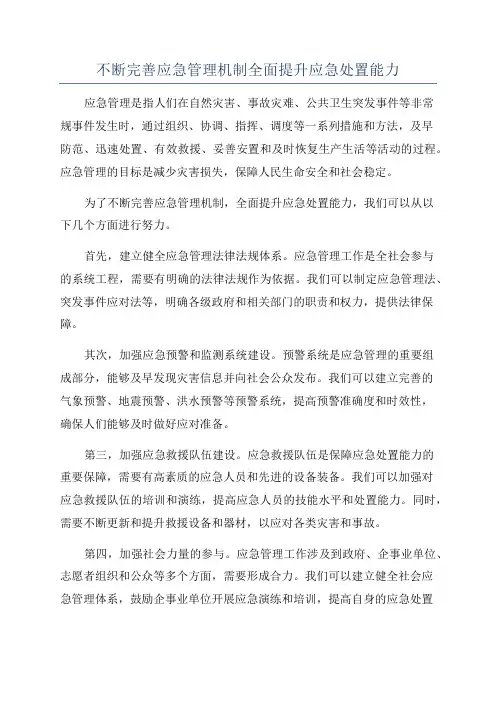 不断完善应急管理机制全面提升应急处置能力

应急管理是指人们在自然灾害、事故灾难、公共卫生突发事件等非常规事件发生时，通过组织、协调、指挥、调度等一系列措施和方法，及早防范、迅速处置、有效救援、妥善安置和及时恢复生产生活等活动的过程。应急管理的目标是减少灾害损失，保障人民生命安全和社会稳定。

为了不断完善应急管理机制，全面提升应急处置能力，我们可以从以下几个方面进行努力。

首先，建立健全应急管理法律法规体系。应急管理工作是全社会参与的系统工程，需要有明确的法律法规作为依据。我们可以制定应急管理法、突发事件应对法等，明确各级政府和相关部门的职责和权力，提供法律保障。

其次，加强应急预警和监测系统建设。预警系统是应急管理的重要组成部分，能够及早发现灾害信息并向社会公众发布。我们可以建立完善的气象预警、地震预警、洪水预警等预警系统，提高预警准确度和时效性，确保人们能够及时做好应对准备。

第三，加强应急救援队伍建设。应急救援队伍是保障应急处置能力的重要保障，需要有高素质的应急人员和先进的设备装备。我们可以加强对应急救援队伍的培训和演练，提高应急人员的技能水平和处置能力。同时，需要不断更新和提升救援设备和器材，以应对各类灾害和事故。

第四，加强社会力量的参与。应急管理工作涉及到政府、企事业单位、志愿者组织和公众等多个方面，需要形成合力。我们可以建立健全社会应急管理体系，鼓励企事业单位开展应急演练和培训，提高自身的应急处置